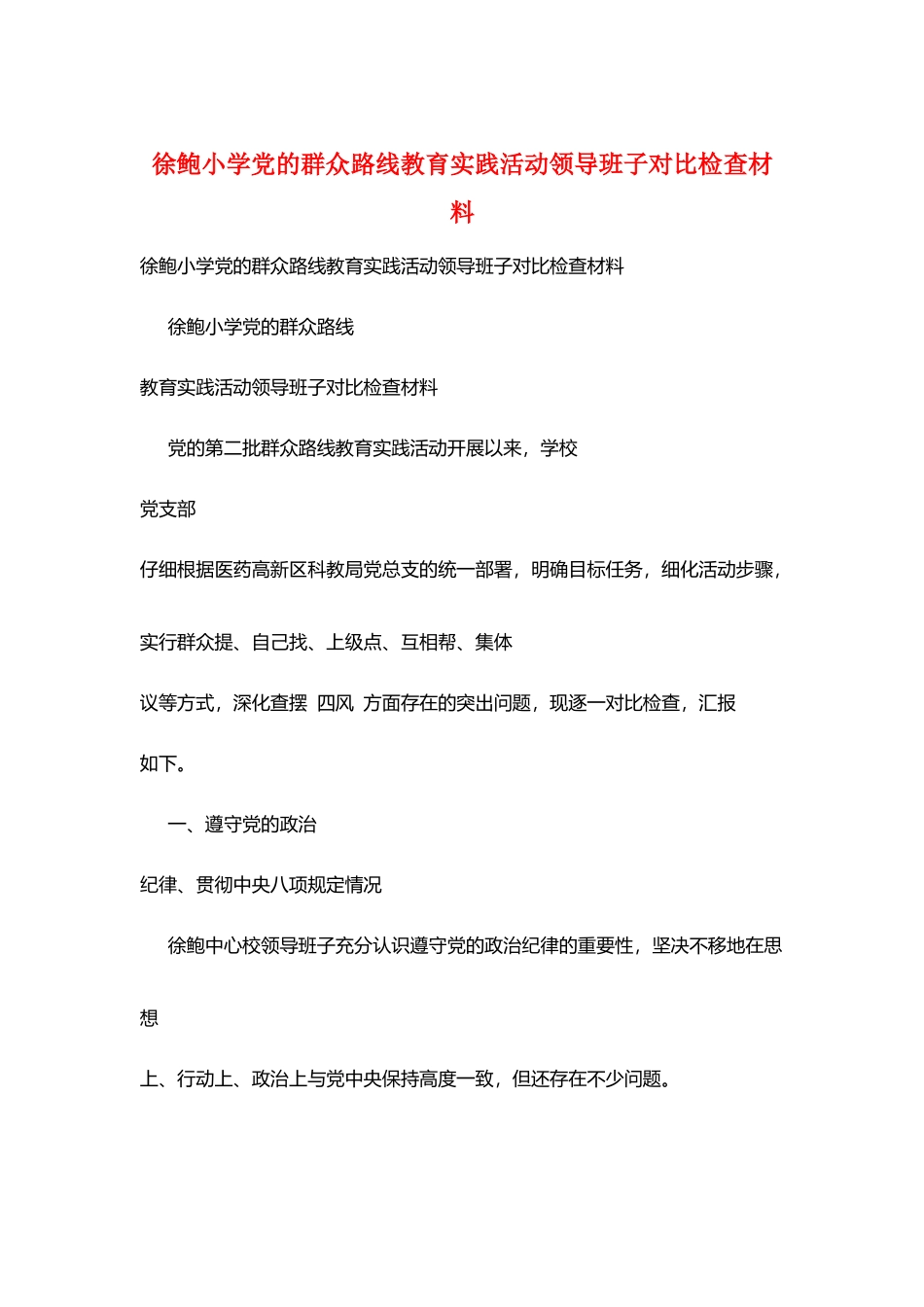 徐鲍小学党的群众路线教育实践活动领导班子对比检查材料

徐鲍小学党的群众路线教育实践活动领导班子对比检查材料

徐鲍小学党的群众路线

教育实践活动领导班子对比检查材料

党的第二批群众路线教育实践活动开展以来，学校

党支部

仔细根据医药高新区科教局党总支的统一部署，明确目标任务，细化活动步骤，

实行群众提、自己找、上级点、互相帮、集体

议等方式，深化查摆 四风 方面存在的突出问题，现逐一对比检查，汇报

如下。

一、遵守党的政治

纪律、贯彻中央八项规定情况

徐鲍中心校领导班子充分认识遵守党的政治纪律的重要性，坚决不移地在思

想

上、行动上、政治上与党中央保持高度一致，但还存在不少问题。